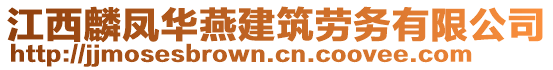 江西麟凤华燕建筑劳务有限公司
http://jjmosesbrown.cn.coovee.com